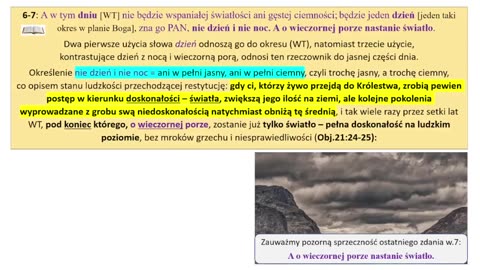 6-7: A w tym dniu [WT] nie będzie wspaniałej światłości ani gęstej ciemności; będzie jeden dzień [jeden taki okres w planie Boga], zna go PAN, nie dzień i nie noc. A o wieczornej porze nastanie światło.

Dwa pierwsze użycia słowa dzień odnoszą go do okresu (WT), natomiast trzecie użycie, kontrastujące dzień z nocą i wieczorną porą, odnosi ten rzeczownik do jasnej części dnia.

Określenie nie dzień i nie noc = ani w pełni jasny, ani w pełni ciemny, czyli trochę jasny, a trochę ciemny, co opisem stanu ludzkości przechodzącej restytucję: gdy ci, którzy żywo przejdą do Królestwa, zrobią pewien postęp w kierunku doskonałości – światła, zwiększą jego ilość na ziemi, ale kolejne pokolenia wyprowadzane z grobu swą niedoskonałością natychmiast obniżą tę średnią, i tak wiele razy przez setki lat WT, pod koniec którego, o wieczornej porze, zostanie już tylko światło – pełna doskonałość na ludzkim poziomie, bez mroków grzechu i niesprawiedliwości (Obj.21:24-25):

Zauważmy pozorną sprzeczność ostatniego zdania w.7:
A o wieczornej porze nastanie światło.